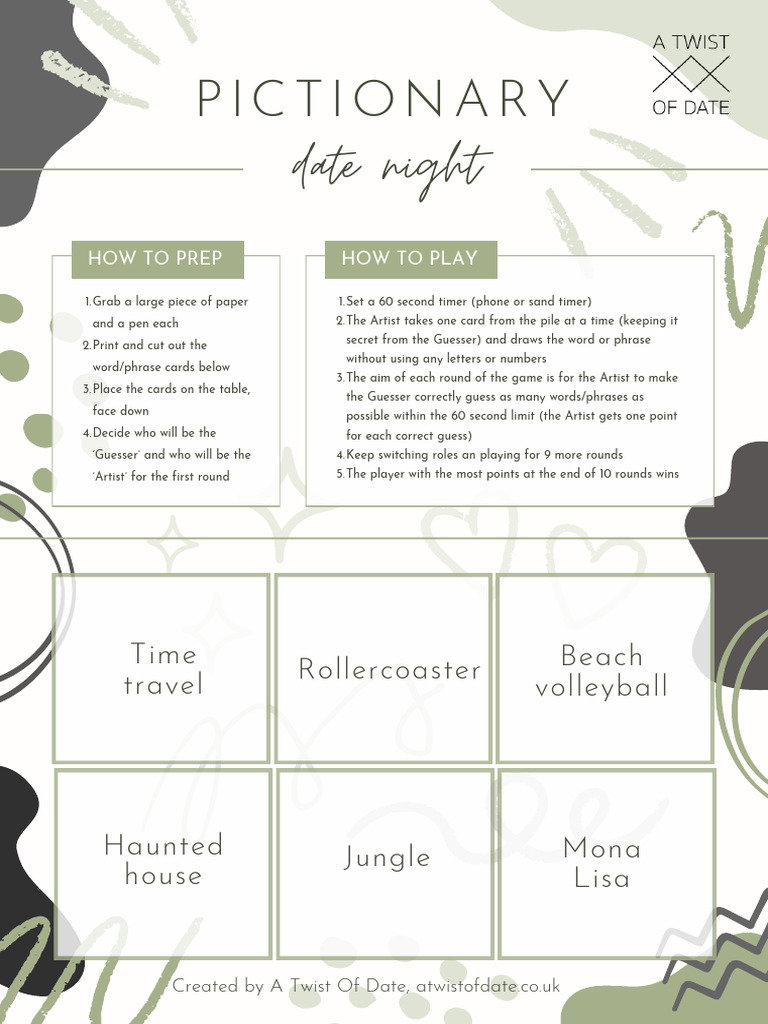 A TWIST
OF DATE

PICTIONARY

date night

HOW TO PREP

1. Grab a large piece of paper and a pen each
2. Print and cut out the word/phrase cards below
3. Place the cards on the table, face down
4. Decide who will be the 'Guesser' and who will be the 'Artist' for the first round

HOW TO PLAY

1. Set a 60 second timer (phone or sand timer)
2. The Artist takes one card from the pile at a time (keeping it secret from the Guesser) and draws the word or phrase without using any letters or numbers
3. The aim of each round of the game is for the Artist to make the Guesser correctly guess as many words/phrases as possible within the 60 second limit (the Artist gets one point for each correct guess)
4. Keep switching roles an playing for 9 more rounds
5. The player with the most points at the end of 10 rounds wins

Time travel

Rollercoaster

Beach volleyball

Haunted house

Jungle

Mona Lisa

Created by A Twist Of Date, atwistofdate.co.uk